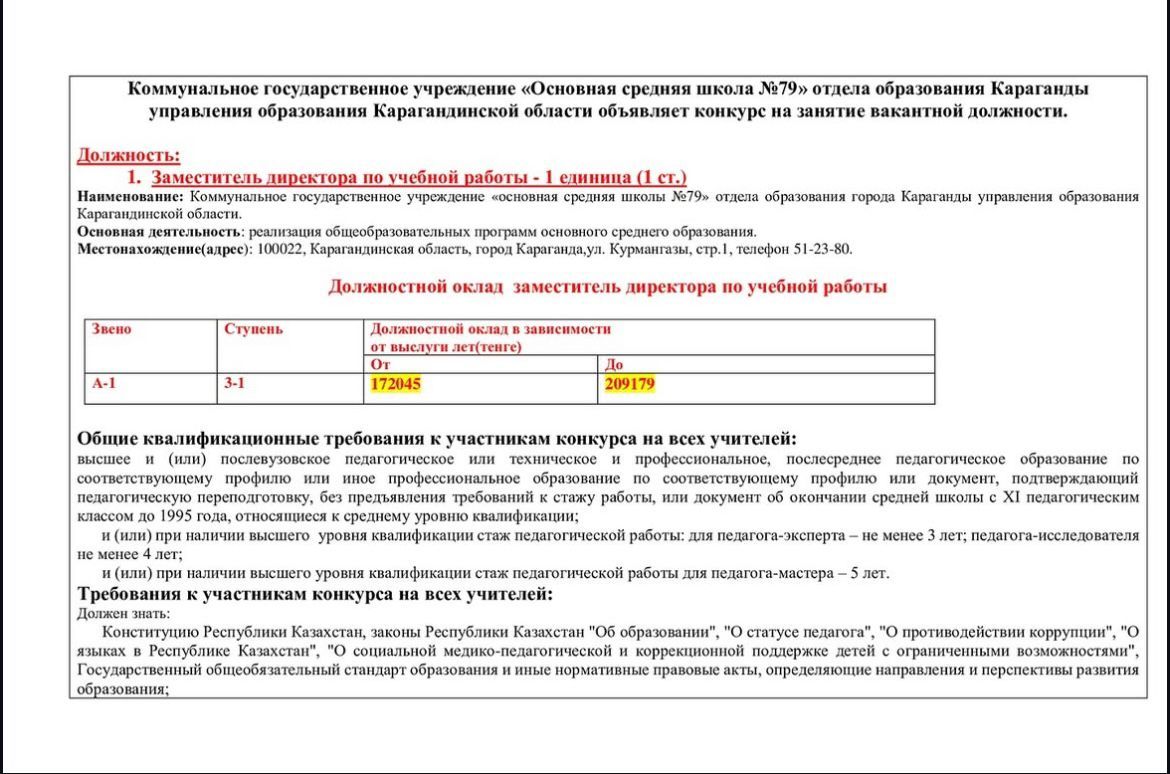 Коммунальное государственное учреждение «Основная средняя школа №79» отдела образования Караганды управления образования Карагандинской области объявляет конкурс на занятие вакантной должности.

Должность:

1. Заместитель директора по учебной работы - 1 единица (1 ст.)

Наименование: Коммунальное государственное учреждение «основная средняя школы №79» отдела образования города Караганды управления образования Карагандинской области.

Основная деятельность: реализация общеобразовательных программ основного среднего образования.

Местонахождение(адрес): 100022, Карагандинская область, город Караганда,ул. Курмангазы, стр.1, телефон 51-23-80.

Должностной оклад заместитель директора по учебной работы

| Звено | Ступень | Должностной оклад в зависимости от выслуги лет(тенге) | |
|---|---|---|---|
| | | От | До |
| А-1 | 3-1 | 172045 | 209179 |

Общие квалификационные требования к участникам конкурса на всех учителей:

высшее и (или) послевузовское педагогическое или техническое и профессиональное, послесреднее педагогическое образование по соответствующему профилю или иное профессиональное образование по соответствующему профилю или документ, подтверждающий педагогическую переподготовку, без предъявления требований к стажу работы, или документ об окончании средней школы с XI педагогическим классом до 1995 года, относящиеся к среднему уровню квалификации;

и (или) при наличии высшего уровня квалификации стаж педагогической работы: для педагога-эксперта – не менее 3 лет; педагога-исследователя не менее 4 лет;

и (или) при наличии высшего уровня квалификации стаж педагогической работы для педагога-мастера – 5 лет.

Требования к участникам конкурса на всех учителей:

Должен знать:

Конституцию Республики Казахстан, законы Республики Казахстан "Об образовании", "О статусе педагога", "О противодействии коррупции", "О языках в Республике Казахстан", "О социальной медико-педагогической и коррекционной поддержке детей с ограниченными возможностями", Государственный общеобязательный стандарт образования и иные нормативные правовые акты, определяющие направления и перспективы развития образования;